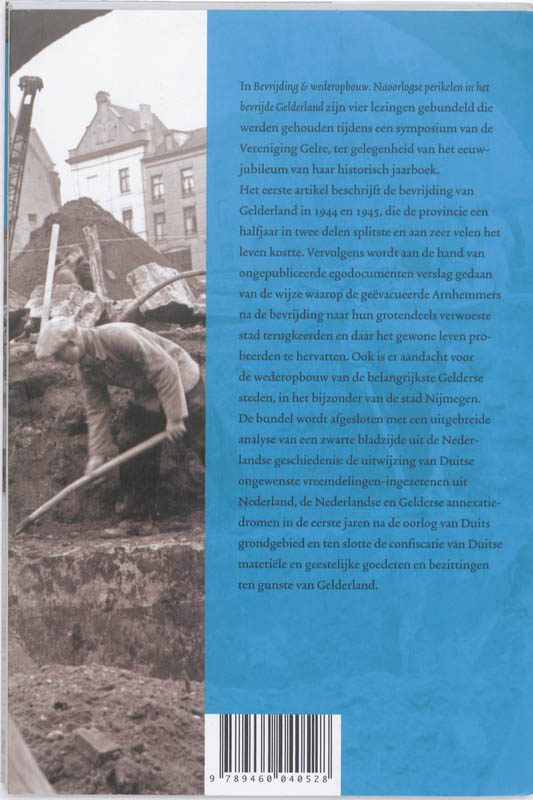 In Bevrijding & wederopbouw. Naoorlogse perikelen in het bevrijde Gelderland zijn vier lezingen gebundeld die werden gehouden tijdens een symposium van de Vereniging Gelre, ter gelegenheid van het eeuwjubileum van haar historisch jaarboek.
Het eerste artikel beschrijft de bevrijding van Gelderland in 1944 en 1945, die de provincie een halfjaar in twee delen splitste en aan zeer velen het leven kostte. Vervolgens wordt aan de hand van ongepubliceerde egodocumenten verslag gedaan van de wijze waarop de geëvacueerde Arnhemmers na de bevrijding naar hun grotendeels verwoeste stad terugkeerden en daar het gewone leven probeerden te hervatten. Ook is er aandacht voor de wederopbouw van de belangrijkste Gelderse steden, in het bijzonder van de stad Nijmegen. De bundel wordt afgesloten met een uitgebreide analyse van een zwarte bladzijde uit de Nederlandse geschiedenis: de uitwijzing van Duitse ongewenste vreemdelingen-ingezetenen uit Nederland, de Nederlandse en Gelderse annexatiedromen in de eerste jaren na de oorlog van Duits grondgebied en ten slotte de confiscatie van Duitse materiële en geestelijke goederen en bezittingen ten gunste van Gelderland.

9 789460 040528